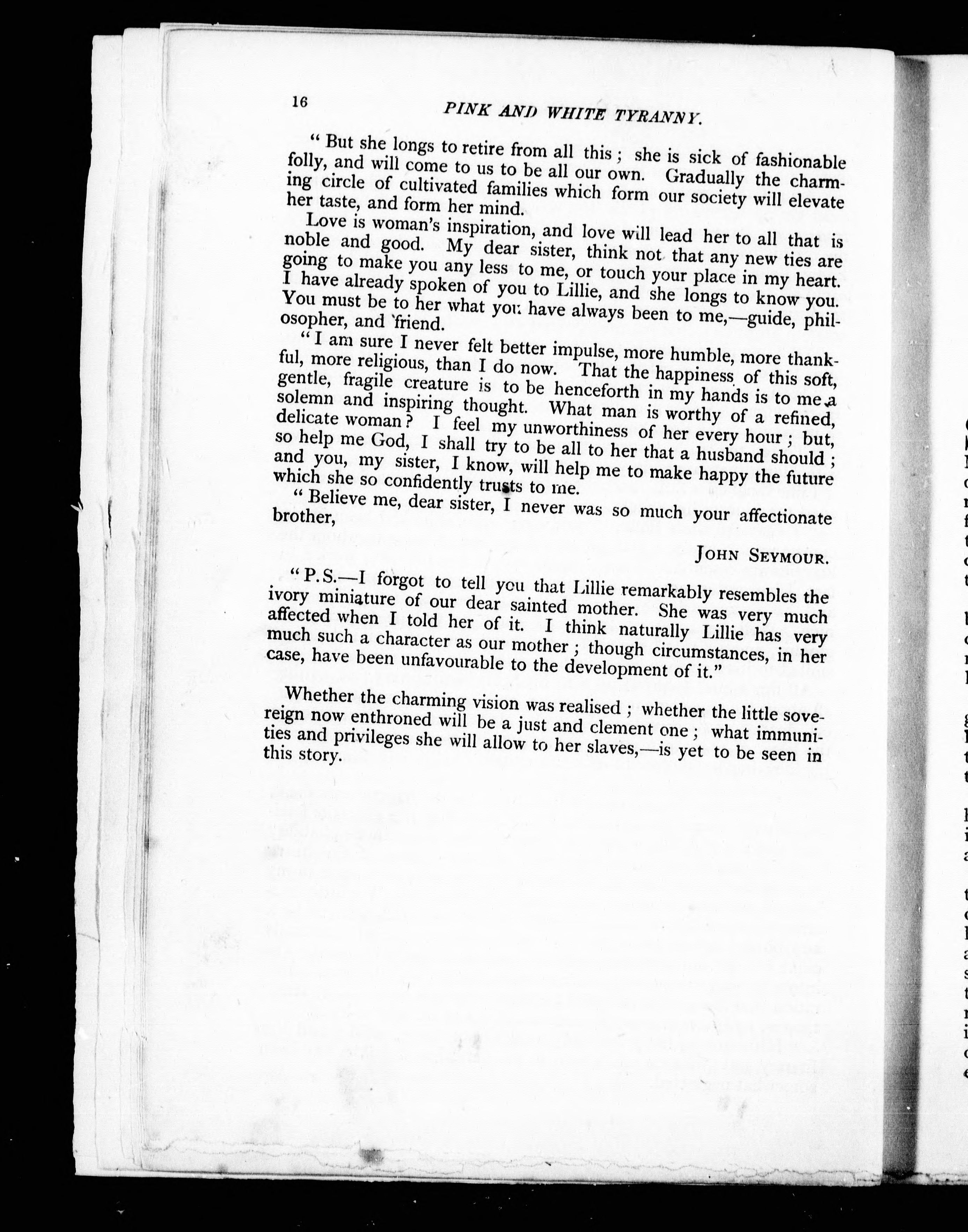 16 PINK AND WHITE TYRANNY.

"But she longs to retire from all this; she is sick of fashionable folly, and will come to us to be all our own. Gradually the charming circle of cultivated families which form our society will elevate her taste, and form her mind.

Love is woman's inspiration, and love will lead her to all that is noble and good. My dear sister, think not that any new ties are going to make you any less to me, or touch your place in my heart. I have already spoken of you to Lillie, and she longs to know you. You must be to her what you have always been to me,—guide, philosopher, and friend.

"I am sure I never felt better impulse, more humble, more thankful, more religious, than I do now. That the happiness of this soft, gentle, fragile creature is to be henceforth in my hands is to me a solemn and inspiring thought. What man is worthy of a refined, delicate woman? I feel my unworthiness of her every hour; but, so help me God, I shall try to be all to her that a husband should; and you, my sister, I know, will help me to make happy the future which she so confidently trusts to me.

"Believe me, dear sister, I never was so much your affectionate brother,

JOHN SEYMOUR.

"P.S.—I forgot to tell you that Lillie remarkably resembles the ivory miniature of our dear sainted mother. She was very much affected when I told her of it. I think naturally Lillie has very much such a character as our mother; though circumstances, in her case, have been unfavourable to the development of it."

Whether the charming vision was realised; whether the little sovereign now enthroned will be a just and clement one; what immunities and privileges she will allow to her slaves,—is yet to be seen in this story.